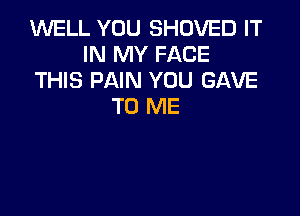 WELL YOU SHOVED IT
IN MY FACE
THIS PAIN YOU GAVE
TO ME